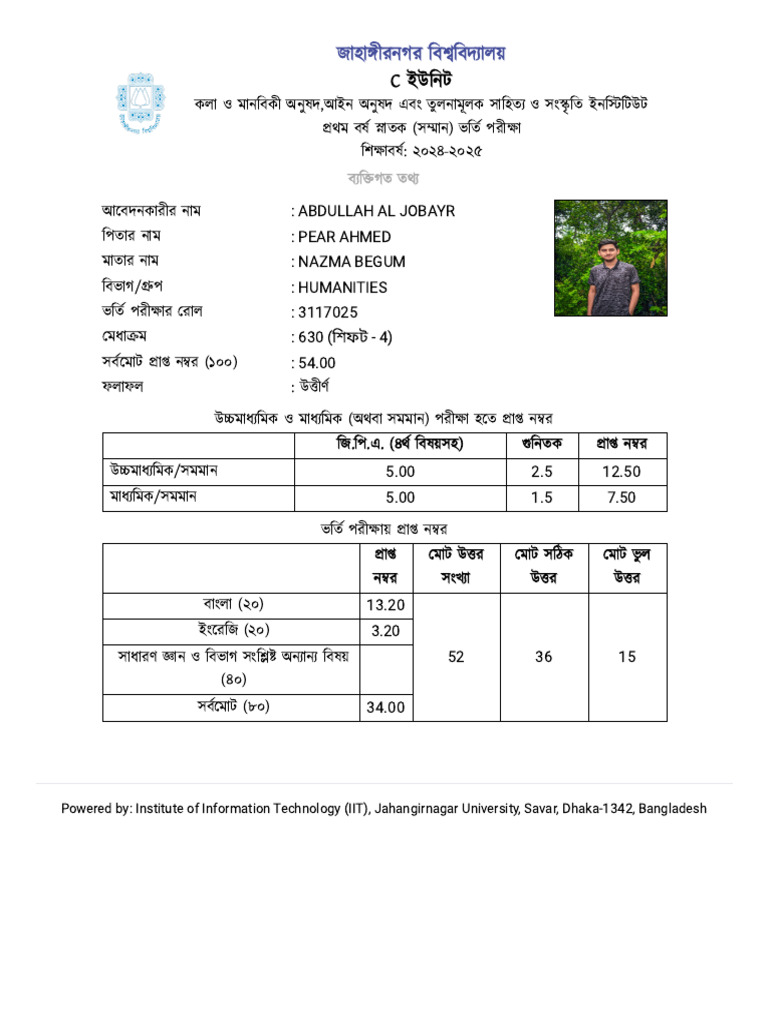 জাহাঙ্গীরনগর বিশ্ববিদ্যালয়
C ইউনিট
কলা ও মানবিকী অনুষদ,আইন অনুষদ এবং তুলনামূলক সাহিত্য ও সংস্কৃতি ইনস্টিটিউট
প্রথম বর্ষ স্নাতক (সম্মান) ভর্তি পরীক্ষা
শিক্ষাবর্ষ: ২০২৪-২০২৫

ব্যক্তিগত তথ্য

আবেদনকারীর নাম : ABDULLAH AL JOBAYR
পিতার নাম : PEAR AHMED
মাতার নাম : NAZMA BEGUM
বিভাগ/গ্রুপ : HUMANITIES
ভর্তি পরীক্ষার রোল : 3117025
মেধাক্রম : 630 (শিফট - 4)
সর্বমোট প্রাপ্ত নম্বর (১০০) : 54.00
ফলাফল : উত্তীর্ণ

উচ্চমাধ্যমিক ও মাধ্যমিক (অথবা সমমান) পরীক্ষা হতে প্রাপ্ত নম্বর

| | জি.পি.এ. (৪র্থ বিষয়সহ) | গুনিতক | প্রাপ্ত নম্বর |
|---|---|---|---|
| উচ্চমাধ্যমিক/সমমান | 5.00 | 2.5 | 12.50 |
| মাধ্যমিক/সমমান | 5.00 | 1.5 | 7.50 |

ভর্তি পরীক্ষায় প্রাপ্ত নম্বর

| | প্রাপ্ত নম্বর | মোট উত্তর সংখ্যা | মোট সঠিক উত্তর | মোট ভুল উত্তর |
|---|---|---|---|---|
| বাংলা (২০) | 13.20 | 52 | 36 | 15 |
| ইংরেজি (২০) | 3.20 | | | |
| সাধারণ জ্ঞান ও বিভাগ সংশ্লিষ্ট অন্যান্য বিষয় (৪০) | | | | |
| সর্বমোট (৮০) | 34.00 | | | |

Powered by: Institute of Information Technology (IIT), Jahangirnagar University, Savar, Dhaka-1342, Bangladesh